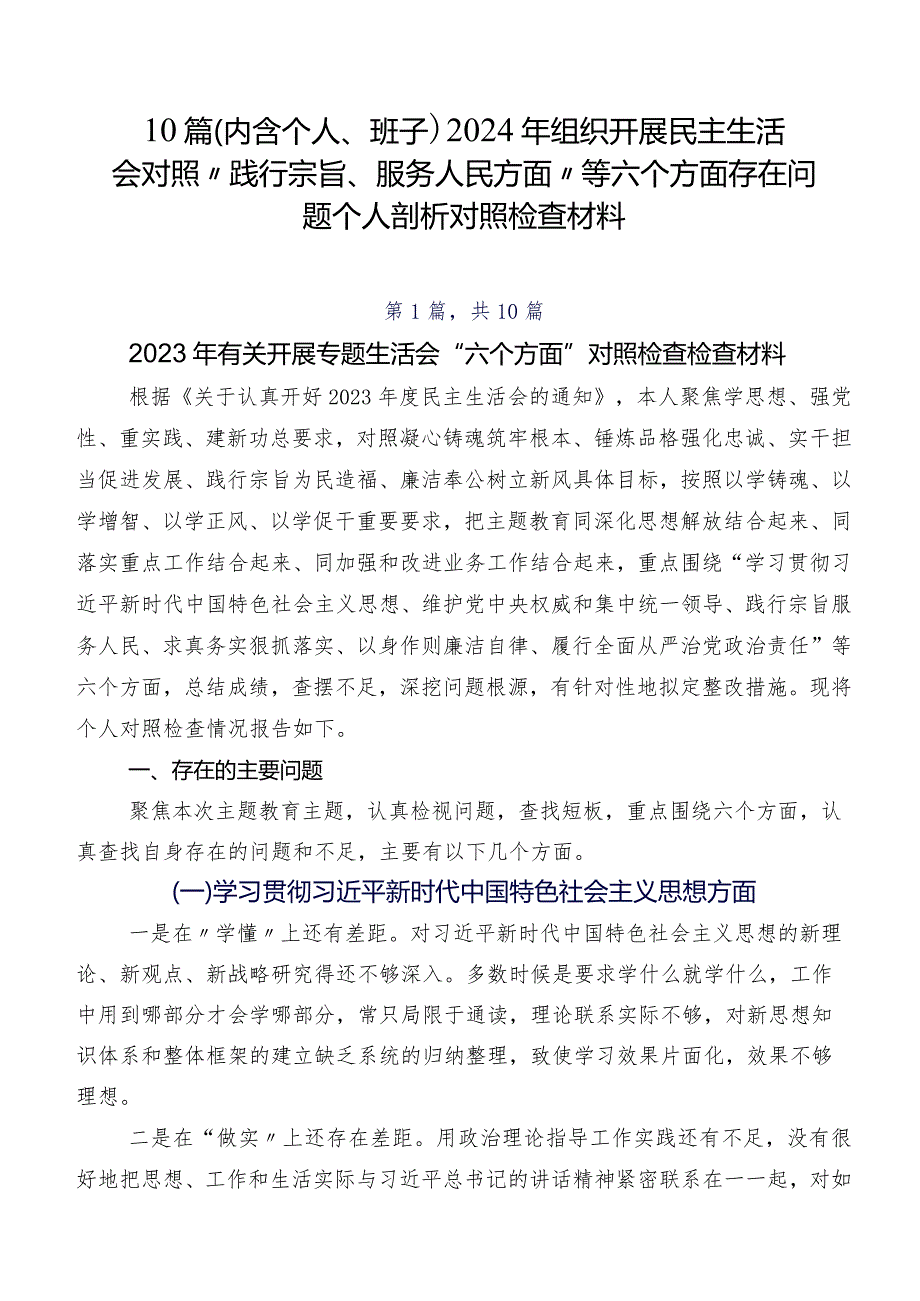 10篇(内含个人、班子)2024年组织开展民主生活会对照〃践行宗旨、服务人民方面〃等六个方面存在问题个人剖析对照检查材料

第1篇，共10篇

2023年有关开展专题生活会“六个方面”对照检查检查材料

根据《关于认真开好2023年度民主生活会的通知》，本人聚焦学思想、强党性、重实践、建新功总要求，对照凝心铸魂筑牢根本、锤炼品格强化忠诚、实干担当促进发展、践行宗旨为民造福、廉洁奉公树立新风具体目标，按照以学铸魂、以学增智、以学正风、以学促干重要要求，把主题教育同深化思想解放结合起来、同落实重点工作结合起来、同加强和改进业务工作结合起来，重点围绕“学习贯彻习近平新时代中国特色社会主义思想、维护党中央权威和集中统一领导、践行宗旨服务人民、求真务实狠抓落实、以身作则廉洁自律、履行全面从严治党政治责任”等六个方面，总结成绩，查摆不足，深挖问题根源，有针对性地拟定整改措施。现将个人对照检查情况报告如下。

一、存在的主要问题

聚焦本次主题教育主题，认真检视问题，查找短板，重点围绕六个方面，认真查找自身存在的问题和不足，主要有以下几个方面。

(一)学习贯彻习近平新时代中国特色社会主义思想方面

一是在〃学懂〃上还有差距。对习近平新时代中国特色社会主义思想的新理论、新观点、新战略研究得还不够深入。多数时候是要求学什么就学什么，工作中用到哪部分才会学哪部分，常只局限于通读，理论联系实际不够，对新思想知识体系和整体框架的建立缺乏系统的归纳整理，致使学习效果片面化，效果不够理想。

二是在“做实〃上还存在差距。用政治理论指导工作实践还有不足，没有很好地把思想、工作和生活实际与习近平总书记的讲话精神紧密联系在一一起，对如